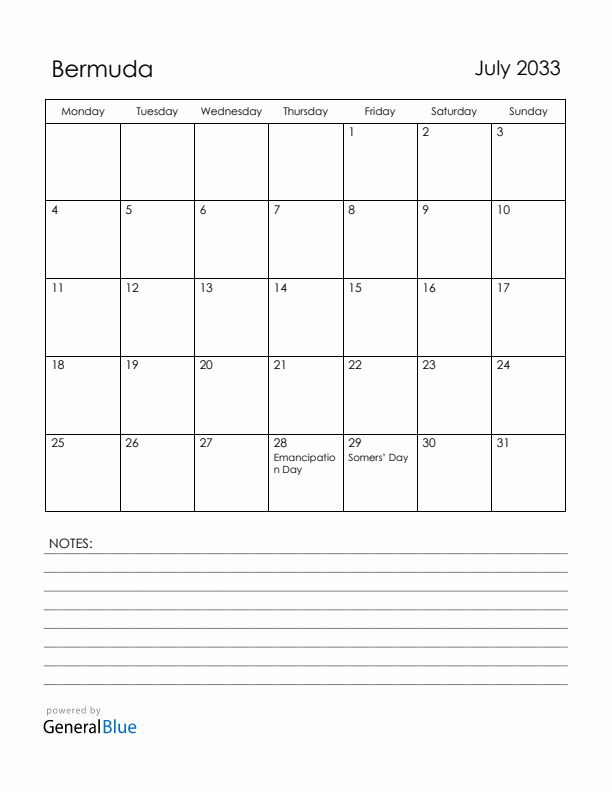 Bermuda

July 2033

| Monday | Tuesday | Wednesday | Thursday | Friday | Saturday | Sunday |
|---|---|---|---|---|---|---|
| | | | | 1 | 2 | 3 |
| 4 | 5 | 6 | 7 | 8 | 9 | 10 |
| 11 | 12 | 13 | 14 | 15 | 16 | 17 |
| 18 | 19 | 20 | 21 | 22 | 23 | 24 |
| 25 | 26 | 27 | 28 Emancipation Day | 29 Somers' Day | 30 | 31 |

NOTES:

powered by
GeneralBlue